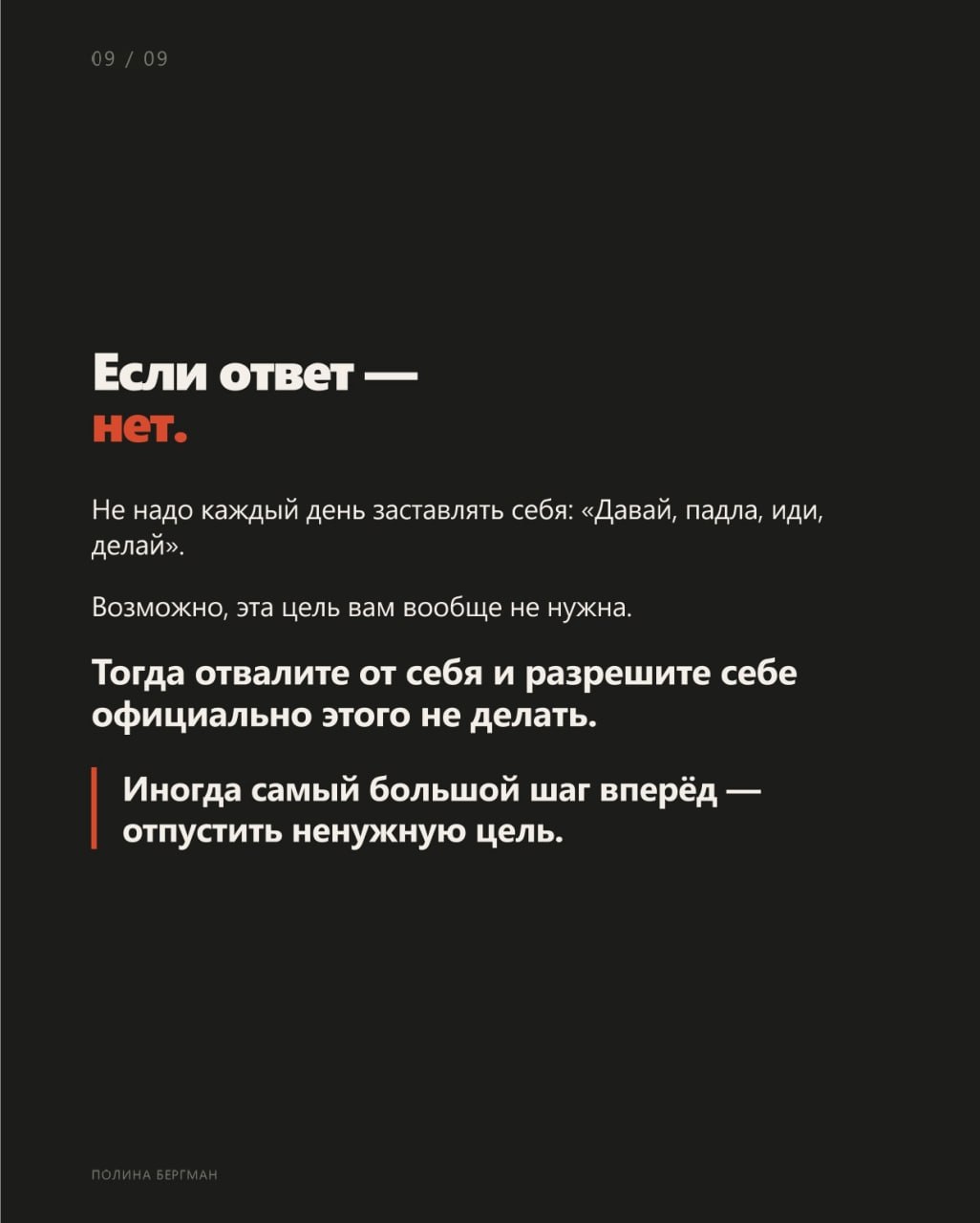 09 / 09

Если ответ —
нет.

Не надо каждый день заставлять себя: «Давай, падла, иди, делай».

Возможно, эта цель вам вообще не нужна.

Тогда отвалите от себя и разрешите себе официально этого не делать.

Иногда самый большой шаг вперёд — отпустить ненужную цель.

ПОЛИНА БЕРГМАН